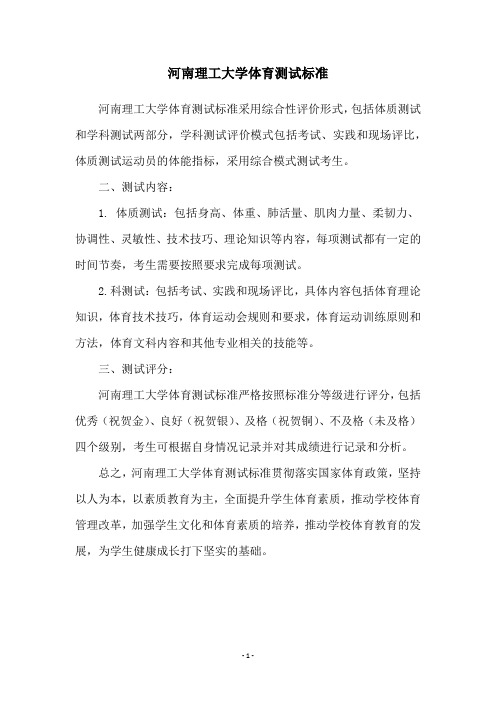 河南理工大学体育测试标准

河南理工大学体育测试标准采用综合性评价形式，包括体质测试和学科测试两部分，学科测试评价模式包括考试、实践和现场评比，体质测试运动员的体能指标，采用综合模式测试考生。

二、测试内容：

1. 体质测试：包括身高、体重、肺活量、肌肉力量、柔韧力、协调性、灵敏性、技术技巧、理论知识等内容，每项测试都有一定的时间节奏，考生需要按照要求完成每项测试。

2. 科测试：包括考试、实践和现场评比，具体内容包括体育理论知识，体育技术技巧，体育运动会规则和要求，体育运动训练原则和方法，体育文科内容和其他专业相关的技能等。

三、测试评分：

河南理工大学体育测试标准严格按照标准分等级进行评分，包括优秀（祝贺金）、良好（祝贺银）、及格（祝贺铜）、不及格（未及格）四个级别，考生可根据自身情况记录并对其成绩进行记录和分析。

总之，河南理工大学体育测试标准贯彻落实国家体育政策，坚持以人为本，以素质教育为主，全面提升学生体育素质，推动学校体育管理改革，加强学生文化和体育素质的培养，推动学校体育教育的发展，为学生健康成长打下坚实的基础。

- 1 -